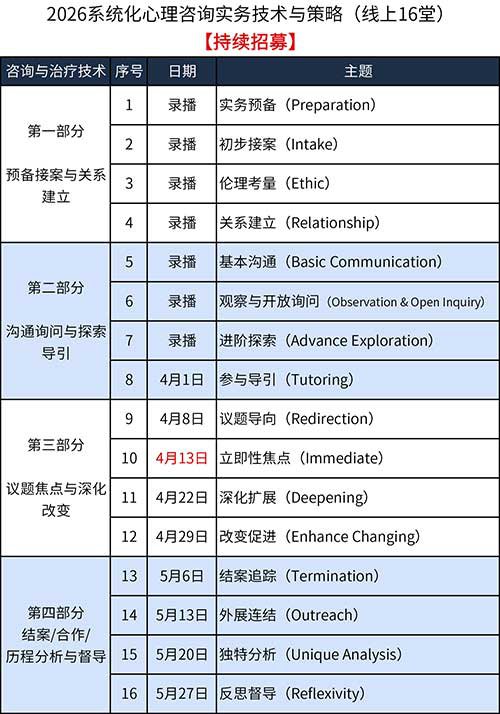 2026系统化心理咨询实务技术与策略（线上16堂）
【持续招募】

| 咨询与治疗技术 | 序号 | 日期 | 主题 |
|---|---|---|---|
| 第一部分 预备接案与关系建立 | 1 | 录播 | 实务预备（Preparation） |
| | 2 | 录播 | 初步接案（Intake） |
| | 3 | 录播 | 伦理考量（Ethic） |
| | 4 | 录播 | 关系建立（Relationship） |
| 第二部分 沟通询问与探索导引 | 5 | 录播 | 基本沟通（Basic Communication） |
| | 6 | 录播 | 观察与开放询问（Observation & Open Inquiry） |
| | 7 | 录播 | 进阶探索（Advance Exploration） |
| | 8 | 4月1日 | 参与导引（Tutoring） |
| 第三部分 议题焦点与深化改变 | 9 | 4月8日 | 议题导向（Redirection） |
| | 10 | 4月13日 | 立即性焦点（Immediate） |
| | 11 | 4月22日 | 深化扩展（Deepening） |
| | 12 | 4月29日 | 改变促进（Enhance Changing） |
| 第四部分 结案/合作/历程分析与督导 | 13 | 5月6日 | 结案追踪（Termination） |
| | 14 | 5月13日 | 外展连结（Outreach） |
| | 15 | 5月20日 | 独特分析（Unique Analysis） |
| | 16 | 5月27日 | 反思督导（Reflexivity） |